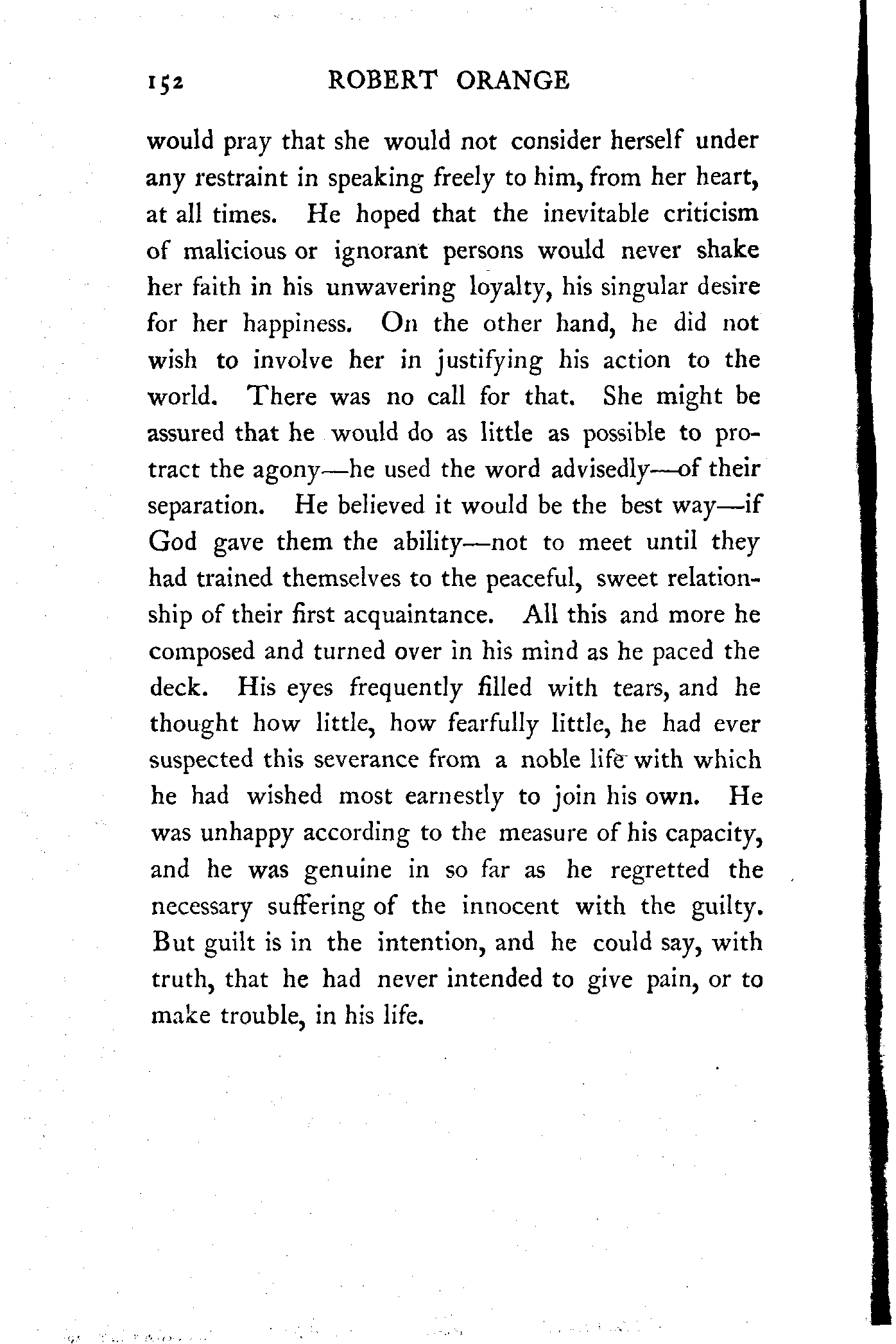 152 ROBERT ORANGE

would pray that she would not consider herself under any restraint in speaking freely to him, from her heart, at all times. He hoped that the inevitable criticism of malicious or ignorant persons would never shake her faith in his unwavering loyalty, his singular desire for her happiness. On the other hand, he did not wish to involve her in justifying his action to the world. There was no call for that. She might be assured that he would do as little as possible to protract the agony—he used the word advisedly—of their separation. He believed it would be the best way—if God gave them the ability—not to meet until they had trained themselves to the peaceful, sweet relationship of their first acquaintance. All this and more he composed and turned over in his mind as he paced the deck. His eyes frequently filled with tears, and he thought how little, how fearfully little, he had ever suspected this severance from a noble life with which he had wished most earnestly to join his own. He was unhappy according to the measure of his capacity, and he was genuine in so far as he regretted the necessary suffering of the innocent with the guilty. But guilt is in the intention, and he could say, with truth, that he had never intended to give pain, or to make trouble, in his life.